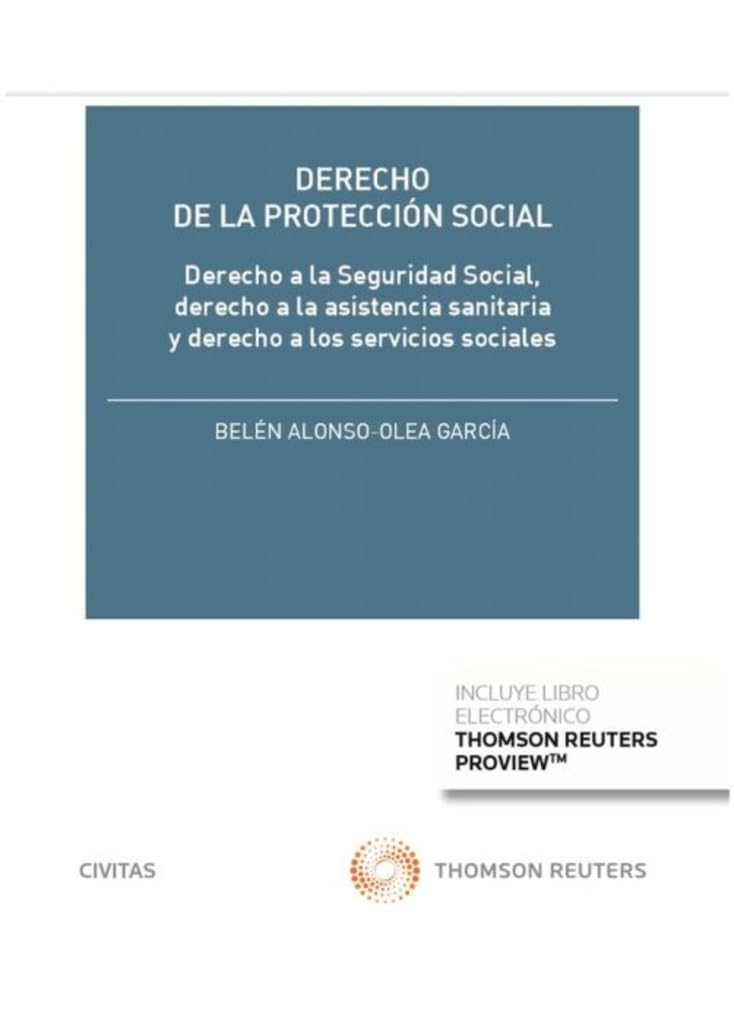 DERECHO
DE LA PROTECCIÓN SOCIAL

Derecho a la Seguridad Social, derecho a la asistencia sanitaria y derecho a los servicios sociales

BELÉN ALONSO-OLEA GARCÍA

INCLUYE LIBRO
ELECTRÓNICO
THOMSON REUTERS
PROVIEW™

CIVITAS

THOMSON REUTERS